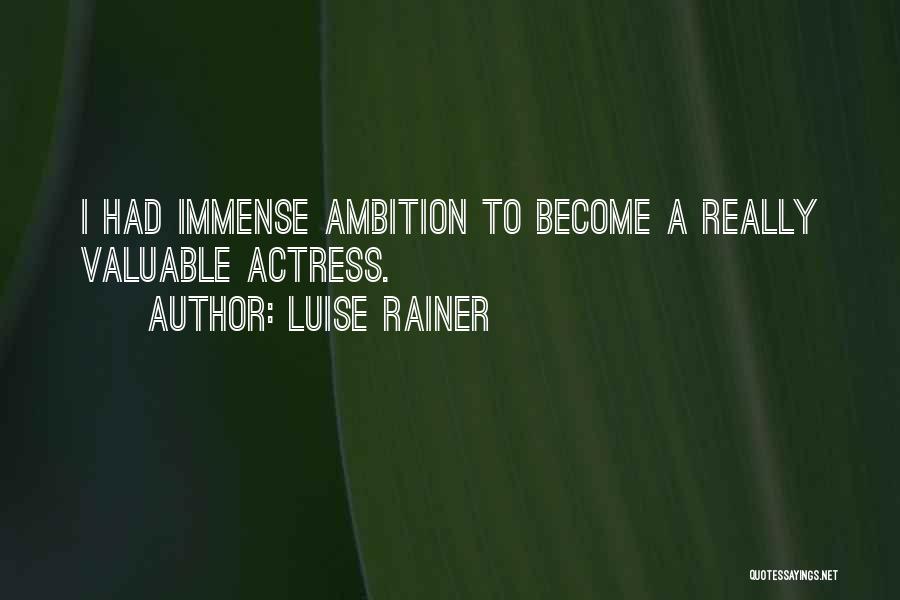 I HAD IMMENSE AMBITION TO BECOME A REALLY VALUABLE ACTRESS.

AUTHOR: LUISE RAINER

QUOTESSAYINGS.NET